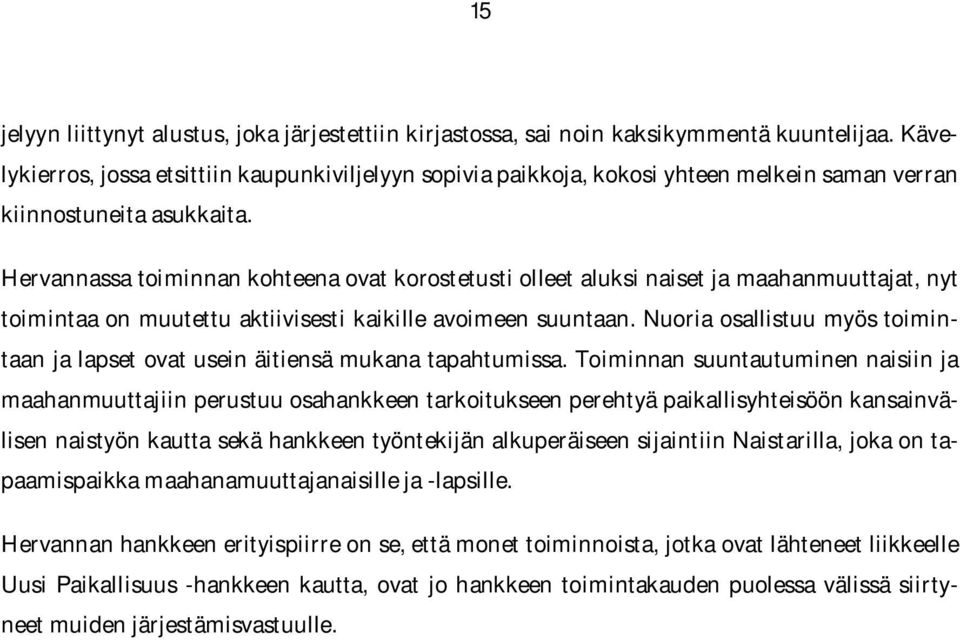 15

jelyyn liittynyt alustus, joka järjestettiin kirjastossa, sai noin kaksikymmentä kuuntelijaa. Kävelykierros, jossa etsittiin kaupunkiviljelyyn sopivia paikkoja, kokosi yhteen melkein saman verran kiinnostuneita asukkaita.

Hervannassa toiminnan kohteena ovat korostetusti olleet aluksi naiset ja maahanmuuttajat, nyt toimintaa on muutettu aktiivisesti kaikille avoimeen suuntaan. Nuoria osallistuu myös toimintaan ja lapset ovat usein äitiensä mukana tapahtumissa. Toiminnan suuntautuminen naisiin ja maahanmuuttajiin perustuu osahankkeen tarkoitukseen perehtyä paikallisyhteisöön kansainvälisen naistyön kautta sekä hankkeen työntekijän alkuperäiseen sijaintiin Naistarilla, joka on tapaamispaikka maahanamuuttajanaisille ja -lapsille.

Hervannan hankkeen erityispiirre on se, että monet toiminnoista, jotka ovat lähteneet liikkeelle Uusi Paikallisuus -hankkeen kautta, ovat jo hankkeen toimintakauden puolessa välissä siirtyneet muiden järjestämisvastuulle.